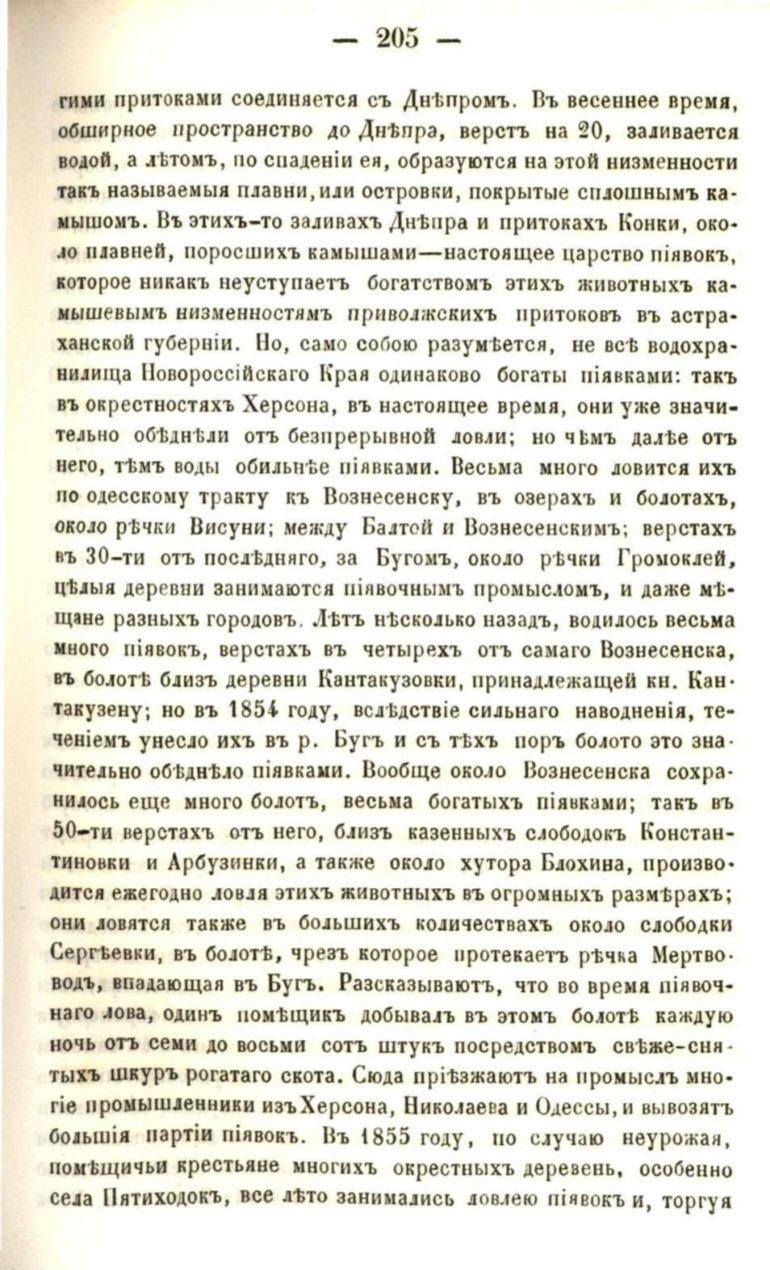 — 205 —

гими притоками соединяется съ Днѣпромъ. Въ весеннее время, обширное пространство до Днѣпра, верстъ на 20, заливается водой, а лѣтомъ, по спаденіи ея, образуются на этой низменности такъ называемыя плавни, или островки, покрытые сплошнымъ камышомъ. Въ этихъ-то заливахъ Днѣпра и притокахъ Конки, около плавней, поросшихъ камышами—настоящее царство піявокъ, которое никакъ неуступаетъ богатствомъ этихъ животныхъ камышевымъ низменностямъ приволжскихъ притоковъ въ астраханской губерніи. Но, само собою разумѣется, не всѣ водохранилища Новороссійскаго Края одинаково богаты піявками: такъ въ окрестностяхъ Херсона, въ настоящее время, они уже значительно обѣднѣли отъ безпрерывной ловли; но чѣмъ далѣе отъ него, тѣмъ воды обильнѣе піявками. Весьма много ловится ихъ по одесскому тракту къ Вознесенску, въ озерахъ и болотахъ, около рѣчки Висуни; между Балтой и Вознесенскимъ; верстахъ въ 30-ти отъ послѣдняго, за Бугомъ, около рѣчки Громоклей, цѣлыя деревни занимаются піявочнымъ промысломъ, и даже мѣщане разныхъ городовъ. Лѣтъ нѣсколько назадъ, водилось весьма много піявокъ, верстахъ въ четырехъ отъ самаго Вознесенска, въ болотѣ близъ деревни Кантакузовки, принадлежащей кн. Кантакузену; но въ 1854 году, вслѣдствіе сильнаго наводненія, теченіемъ унесло ихъ въ р. Бугъ и съ тѣхъ поръ болото это значительно обѣднѣло піявками. Вообще около Вознесенска сохранилось еще много болотъ, весьма богатыхъ піявками; такъ въ 50-ти верстахъ отъ него, близъ казенныхъ слободокъ Константиновки и Арбузинки, а также около хутора Блохина, производится ежегодно ловля этихъ животныхъ въ огромныхъ размѣрахъ; они ловятся также въ большихъ количествахъ около слободки Сергѣевки, въ болотѣ, чрезъ которое протекаетъ рѣчка Мертвоводъ, впадающая въ Бугъ. Разсказываютъ, что во время піявочнаго лова, одинъ помѣщикъ добывалъ въ этомъ болотѣ каждую ночь отъ семи до восьми сотъ штукъ посредствомъ свѣже-снятыхъ шкуръ рогатаго скота. Сюда пріѣзжаютъ на промыслъ многіе промышленники изъ Херсона, Николаева и Одессы, и вывозятъ большія партіи піявокъ. Въ 1855 году, по случаю неурожая, помѣщичьи крестьяне многихъ окрестныхъ деревень, особенно села Пятиходокъ, все лѣто занимались ловлею піявокъ и, торгуя